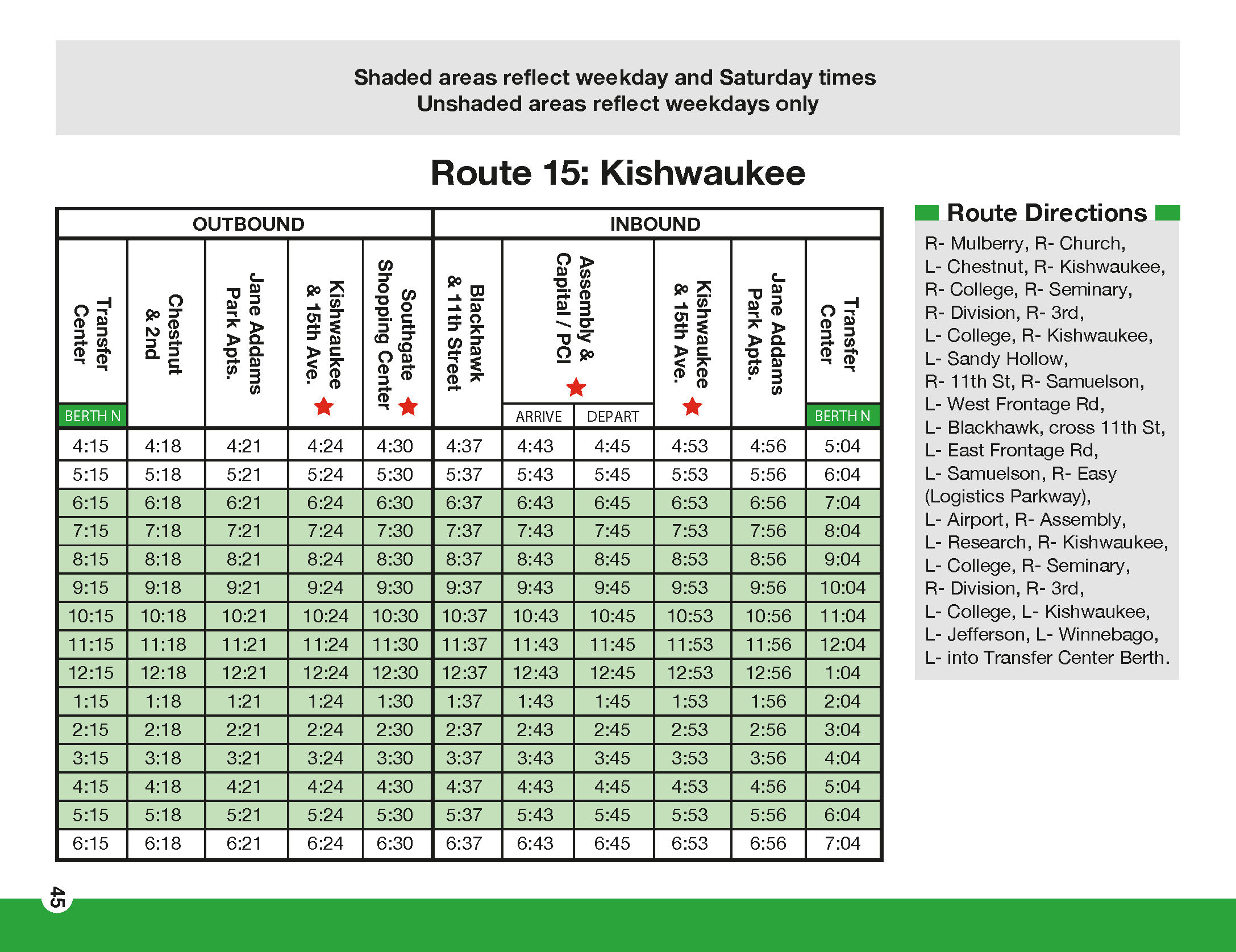 Shaded areas reflect weekday and Saturday times
Unshaded areas reflect weekdays only

Route 15: Kishwaukee

| OUTBOUND | | | | | INBOUND | | | | | |
|---|---|---|---|---|---|---|---|---|---|---|
| Transfer Center BERTH N | Chestnut & 2nd | Jane Addams Park Apts. | Kishwaukee & 15th Ave. | Southgate Shopping Center | Blackhawk & 11th Street | Assembly & Capital / PCI ARRIVE | Assembly & Capital / PCI DEPART | Kishwaukee & 15th Ave. | Jane Addams Park Apts. | Transfer Center BERTH N |
| 4:15 | 4:18 | 4:21 | 4:24 | 4:30 | 4:37 | 4:43 | 4:45 | 4:53 | 4:56 | 5:04 |
| 5:15 | 5:18 | 5:21 | 5:24 | 5:30 | 5:37 | 5:43 | 5:45 | 5:53 | 5:56 | 6:04 |
| 6:15 | 6:18 | 6:21 | 6:24 | 6:30 | 6:37 | 6:43 | 6:45 | 6:53 | 6:56 | 7:04 |
| 7:15 | 7:18 | 7:21 | 7:24 | 7:30 | 7:37 | 7:43 | 7:45 | 7:53 | 7:56 | 8:04 |
| 8:15 | 8:18 | 8:21 | 8:24 | 8:30 | 8:37 | 8:43 | 8:45 | 8:53 | 8:56 | 9:04 |
| 9:15 | 9:18 | 9:21 | 9:24 | 9:30 | 9:37 | 9:43 | 9:45 | 9:53 | 9:56 | 10:04 |
| 10:15 | 10:18 | 10:21 | 10:24 | 10:30 | 10:37 | 10:43 | 10:45 | 10:53 | 10:56 | 11:04 |
| 11:15 | 11:18 | 11:21 | 11:24 | 11:30 | 11:37 | 11:43 | 11:45 | 11:53 | 11:56 | 12:04 |
| 12:15 | 12:18 | 12:21 | 12:24 | 12:30 | 12:37 | 12:43 | 12:45 | 12:53 | 12:56 | 1:04 |
| 1:15 | 1:18 | 1:21 | 1:24 | 1:30 | 1:37 | 1:43 | 1:45 | 1:53 | 1:56 | 2:04 |
| 2:15 | 2:18 | 2:21 | 2:24 | 2:30 | 2:37 | 2:43 | 2:45 | 2:53 | 2:56 | 3:04 |
| 3:15 | 3:18 | 3:21 | 3:24 | 3:30 | 3:37 | 3:43 | 3:45 | 3:53 | 3:56 | 4:04 |
| 4:15 | 4:18 | 4:21 | 4:24 | 4:30 | 4:37 | 4:43 | 4:45 | 4:53 | 4:56 | 5:04 |
| 5:15 | 5:18 | 5:21 | 5:24 | 5:30 | 5:37 | 5:43 | 5:45 | 5:53 | 5:56 | 6:04 |
| 6:15 | 6:18 | 6:21 | 6:24 | 6:30 | 6:37 | 6:43 | 6:45 | 6:53 | 6:56 | 7:04 |

Route Directions

R- Mulberry, R- Church, L- Chestnut, R- Kishwaukee, R- College, R- Seminary, R- Division, R- 3rd, L- College, R- Kishwaukee, L- Sandy Hollow, R- 11th St, R- Samuelson, L- West Frontage Rd, L- Blackhawk, cross 11th St, L- East Frontage Rd, L- Samuelson, R- Easy (Logistics Parkway), L- Airport, R- Assembly, L- Research, R- Kishwaukee, L- College, R- Seminary, R- Division, R- 3rd, L- College, L- Kishwaukee, L- Jefferson, L- Winnebago, L- into Transfer Center Berth.

45